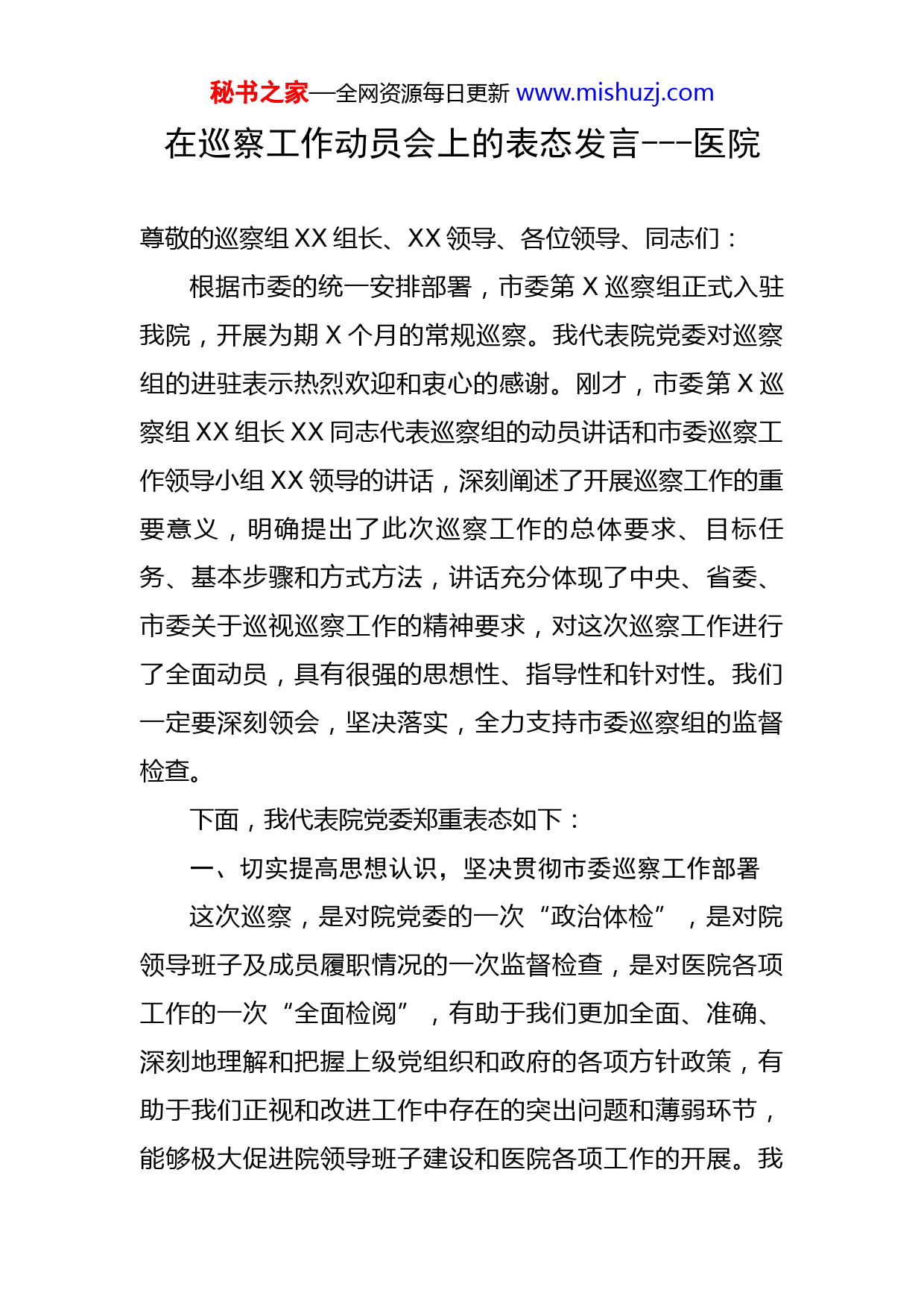 秘书之家—全网资源每日更新 www.mishuzj.com

在巡察工作动员会上的表态发言---医院

尊敬的巡察组 XX 组长、XX 领导、各位领导、同志们：

根据市委的统一安排部署，市委第 X 巡察组正式入驻我院，开展为期 X 个月的常规巡察。我代表院党委对巡察组的进驻表示热烈欢迎和衷心的感谢。刚才，市委第 X 巡察组 XX 组长 XX 同志代表巡察组的动员讲话和市委巡察工作领导小组 XX 领导的讲话，深刻阐述了开展巡察工作的重要意义，明确提出了此次巡察工作的总体要求、目标任务、基本步骤和方式方法，讲话充分体现了中央、省委、市委关于巡视巡察工作的精神要求，对这次巡察工作进行了全面动员，具有很强的思想性、指导性和针对性。我们一定要深刻领会，坚决落实，全力支持市委巡察组的监督检查。

下面，我代表院党委郑重表态如下：

一、切实提高思想认识，坚决贯彻市委巡察工作部署

这次巡察，是对院党委的一次“政治体检”，是对院领导班子及成员履职情况的一次监督检查，是对医院各项工作的一次“全面检阅”，有助于我们更加全面、准确、深刻地理解和把握上级党组织和政府的各项方针政策，有助于我们正视和改进工作中存在的突出问题和薄弱环节，能够极大促进院领导班子建设和医院各项工作的开展。我